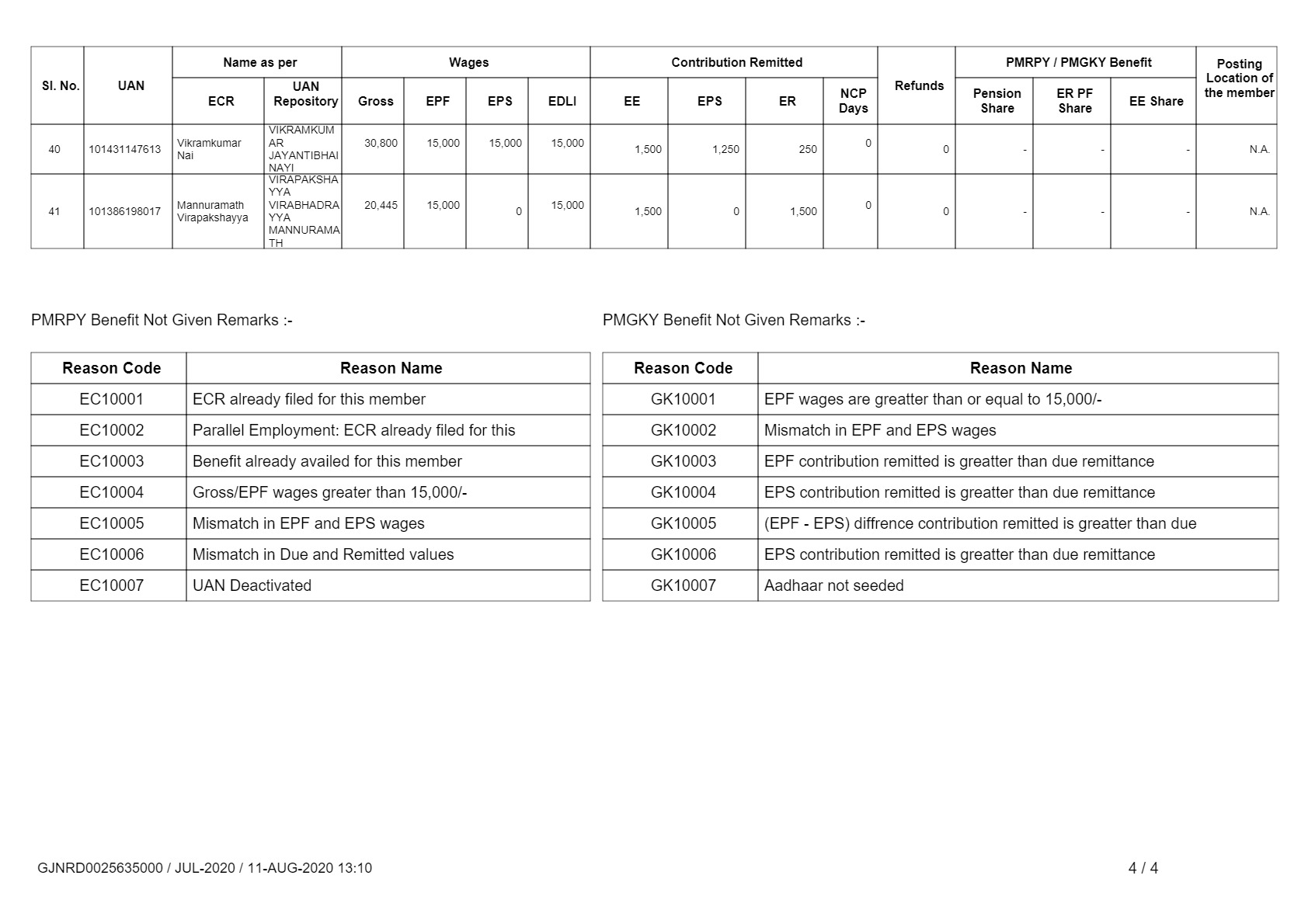 | Sl. No. | UAN | Name as per ECR | Name as per UAN Repository | Wages Gross | Wages EPF | Wages EPS | Wages EDLI | Contribution Remitted EE | Contribution Remitted EPS | Contribution Remitted ER | NCP Days | Refunds | PMRPY / PMGKY Benefit Pension Share | PMRPY / PMGKY Benefit ER PF Share | PMRPY / PMGKY Benefit EE Share | Posting Location of the member |
|---|---|---|---|---|---|---|---|---|---|---|---|---|---|---|---|---|
| 40 | 101431147613 | Vikramkumar Nai | VIKRAMKUMAR JAYANTIBHAI NAYI | 30,800 | 15,000 | 15,000 | 15,000 | 1,500 | 1,250 | 250 | 0 | 0 | - | - | - | N.A. |
| 41 | 101386198017 | Mannuramath Virapakshayya | VIRAPAKSHAYYA VIRABHADRAYYA MANNURAMATH | 20,445 | 15,000 | 0 | 15,000 | 1,500 | 0 | 1,500 | 0 | 0 | - | - | - | N.A. |

PMRPY Benefit Not Given Remarks :-

| Reason Code | Reason Name |
|---|---|
| EC10001 | ECR already filed for this member |
| EC10002 | Parallel Employment: ECR already filed for this |
| EC10003 | Benefit already availed for this member |
| EC10004 | Gross/EPF wages greater than 15,000/- |
| EC10005 | Mismatch in EPF and EPS wages |
| EC10006 | Mismatch in Due and Remitted values |
| EC10007 | UAN Deactivated |

PMGKY Benefit Not Given Remarks :-

| Reason Code | Reason Name |
|---|---|
| GK10001 | EPF wages are greatter than or equal to 15,000/- |
| GK10002 | Mismatch in EPF and EPS wages |
| GK10003 | EPF contribution remitted is greatter than due remittance |
| GK10004 | EPS contribution remitted is greatter than due remittance |
| GK10005 | (EPF - EPS) diffrence contribution remitted is greatter than due |
| GK10006 | EPS contribution remitted is greatter than due remittance |
| GK10007 | Aadhaar not seeded |

GJNRD0025635000 / JUL-2020 / 11-AUG-2020 13:10

4 / 4